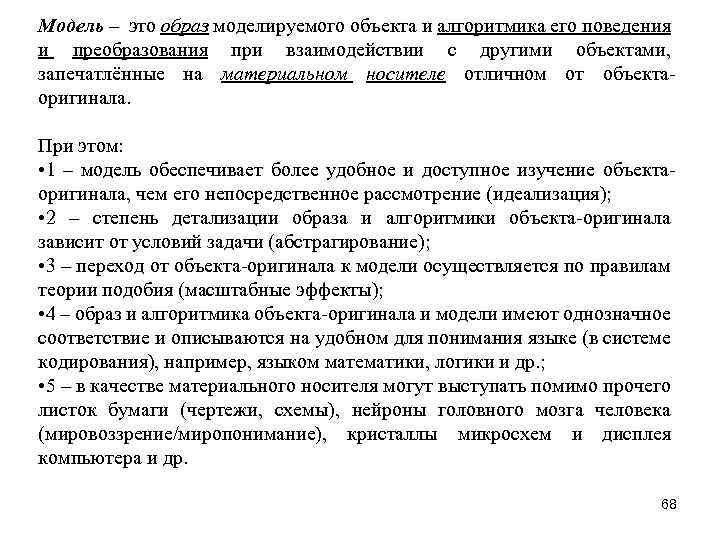 Модель – это образ моделируемого объекта и алгоритмика его поведения и преобразования при взаимодействии с другими объектами, запечатлённые на материальном носителе отличном от объекта-оригинала.

При этом:
•1 – модель обеспечивает более удобное и доступное изучение объекта-оригинала, чем его непосредственное рассмотрение (идеализация);
•2 – степень детализации образа и алгоритмики объекта-оригинала зависит от условий задачи (абстрагирование);
•3 – переход от объекта-оригинала к модели осуществляется по правилам теории подобия (масштабные эффекты);
•4 – образ и алгоритмика объекта-оригинала и модели имеют однозначное соответствие и описываются на удобном для понимания языке (в системе кодирования), например, языком математики, логики и др.;
•5 – в качестве материального носителя могут выступать помимо прочего листок бумаги (чертежи, схемы), нейроны головного мозга человека (мировоззрение/миропонимание), кристаллы микросхем и дисплея компьютера и др.

68